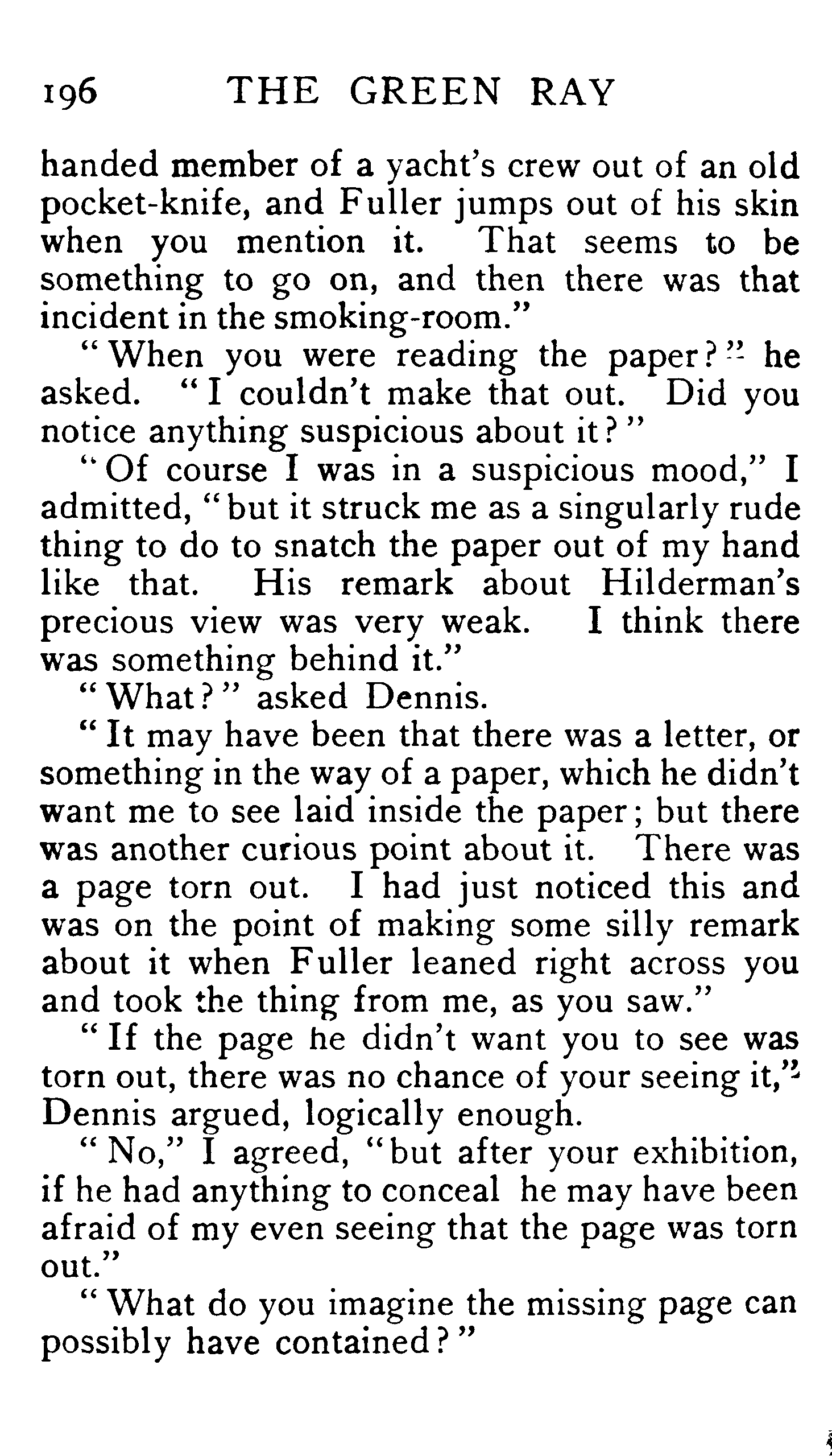 196 THE GREEN RAY

handed member of a yacht's crew out of an old pocket-knife, and Fuller jumps out of his skin when you mention it. That seems to be something to go on, and then there was that incident in the smoking-room."

"When you were reading the paper?" he asked. "I couldn't make that out. Did you notice anything suspicious about it?"

"Of course I was in a suspicious mood," I admitted, "but it struck me as a singularly rude thing to do to snatch the paper out of my hand like that. His remark about Hilderman's precious view was very weak. I think there was something behind it."

"What?" asked Dennis.

"It may have been that there was a letter, or something in the way of a paper, which he didn't want me to see laid inside the paper; but there was another curious point about it. There was a page torn out. I had just noticed this and was on the point of making some silly remark about it when Fuller leaned right across you and took the thing from me, as you saw."

"If the page he didn't want you to see was torn out, there was no chance of your seeing it," Dennis argued, logically enough.

"No," I agreed, "but after your exhibition, if he had anything to conceal he may have been afraid of my even seeing that the page was torn out."

"What do you imagine the missing page can possibly have contained?"